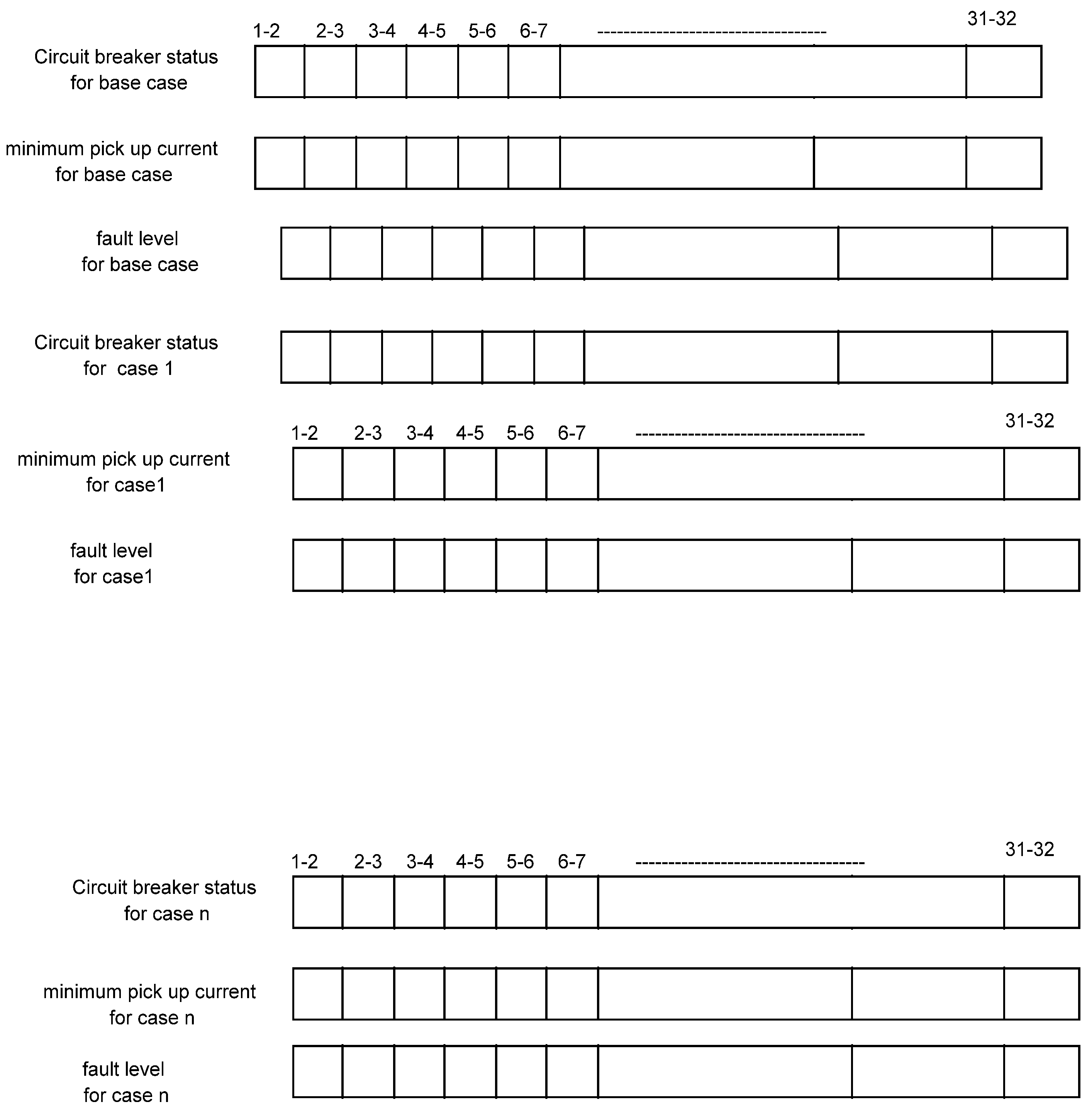 1-2 2-3 3-4 4-5 5-6 6-7 ------------------------------------ 31-32

Circuit breaker status for base case

minimum pick up current for base case

fault level for base case

Circuit breaker status for case 1

1-2 2-3 3-4 4-5 5-6 6-7 ------------------------------------ 31-32

minimum pick up current for case1

fault level for case1

1-2 2-3 3-4 4-5 5-6 6-7 ------------------------------------ 31-32

Circuit breaker status for case n

minimum pick up current for case n

fault level for case n